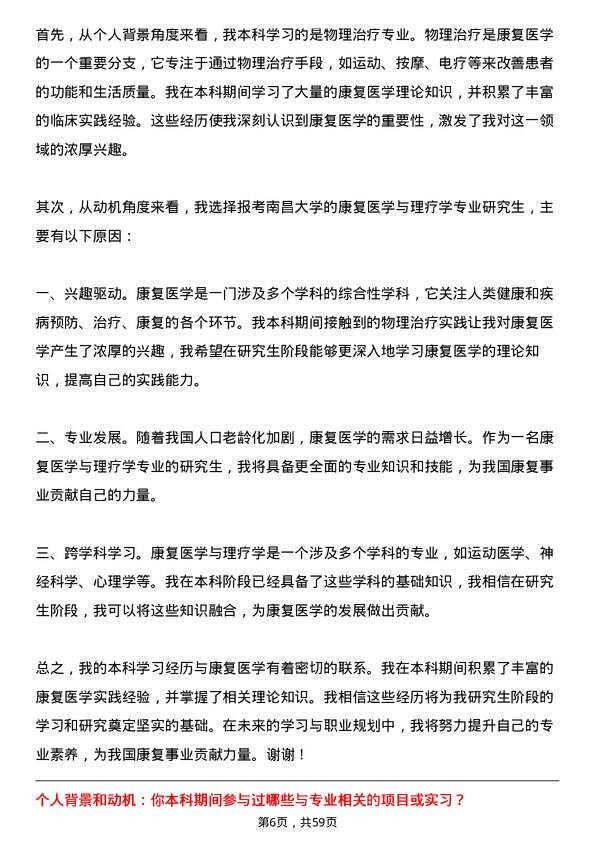 首先，从个人背景角度来看，我本科学习的是物理治疗专业。物理治疗是康复医学的一个重要分支，它专注于通过物理治疗手段，如运动、按摩、电疗等来改善患者的功能和生活质量。我在本科期间学习了大量的康复医学理论知识，并积累了丰富的临床实践经验。这些经历使我深刻认识到康复医学的重要性，激发了我对这一领域的浓厚兴趣。

其次，从动机角度来看，我选择报考南昌大学的康复医学与理疗学专业研究生，主要有以下原因：

一、兴趣驱动。康复医学是一门涉及多个学科的综合性学科，它关注人类健康和疾病预防、治疗、康复的各个环节。我本科期间接触到的物理治疗实践让我对康复医学产生了浓厚的兴趣，我希望在研究生阶段能够更深入地学习康复医学的理论知识，提高自己的实践能力。

二、专业发展。随着我国人口老龄化加剧，康复医学的需求日益增长。作为一名康复医学与理疗学专业的研究生，我将具备更全面的专业知识和技能，为我国康复事业贡献自己的力量。

三、跨学科学习。康复医学与理疗学是一个涉及多个学科的专业，如运动医学、神经科学、心理学等。我在本科阶段已经具备了这些学科的基础知识，我相信在研究生阶段，我可以将这些知识融合，为康复医学的发展做出贡献。

总之，我的本科学习经历与康复医学有着密切的联系。我在本科期间积累了丰富的康复医学实践经验，并掌握了相关理论知识。我相信这些经历将为我研究生阶段的学习和研究奠定坚实的基础。在未来的学习与职业规划中，我将努力提升自己的专业素养，为我国康复事业贡献力量。谢谢！

个人背景和动机：你本科期间参与过哪些与专业相关的项目或实习？

第6页，共59页